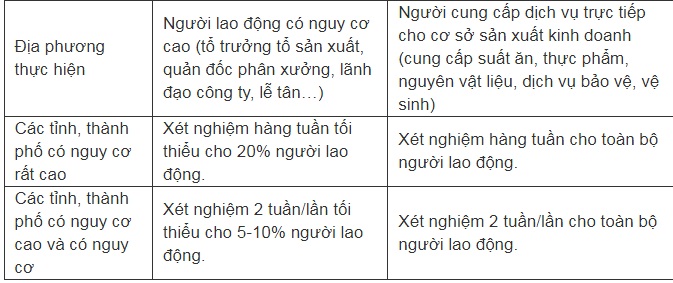 | Địa phương thực hiện | Người lao động có nguy cơ cao (tổ trưởng tổ sản xuất, quản đốc phân xưởng, lãnh đạo công ty, lễ tân…) | Người cung cấp dịch vụ trực tiếp cho cơ sở sản xuất kinh doanh (cung cấp suất ăn, thực phẩm, nguyên vật liệu, dịch vụ bảo vệ, vệ sinh) |
|---|---|---|
| Các tỉnh, thành phố có nguy cơ rất cao | Xét nghiệm hàng tuần tối thiểu cho 20% người lao động. | Xét nghiệm hàng tuần cho toàn bộ người lao động. |
| Các tỉnh, thành phố có nguy cơ cao và có nguy cơ | Xét nghiệm 2 tuần/lần tối thiểu cho 5-10% người lao động. | Xét nghiệm 2 tuần/lần cho toàn bộ người lao động. |